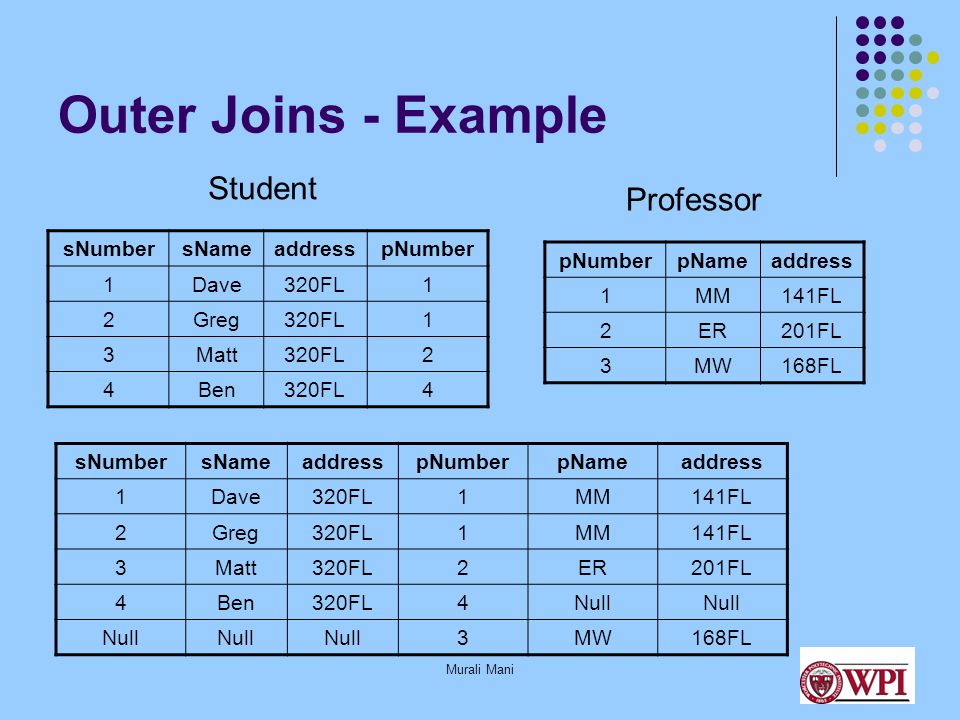 Outer Joins - Example

Student

| sNumber | sName | address | pNumber |
|---|---|---|---|
| 1 | Dave | 320FL | 1 |
| 2 | Greg | 320FL | 1 |
| 3 | Matt | 320FL | 2 |
| 4 | Ben | 320FL | 4 |

Professor

| pNumber | pName | address |
|---|---|---|
| 1 | MM | 141FL |
| 2 | ER | 201FL |
| 3 | MW | 168FL |

| sNumber | sName | address | pNumber | pName | address |
|---|---|---|---|---|---|
| 1 | Dave | 320FL | 1 | MM | 141FL |
| 2 | Greg | 320FL | 1 | MM | 141FL |
| 3 | Matt | 320FL | 2 | ER | 201FL |
| 4 | Ben | 320FL | 4 | Null | Null |
| Null | Null | Null | 3 | MW | 168FL |

Murali Mani

WPI